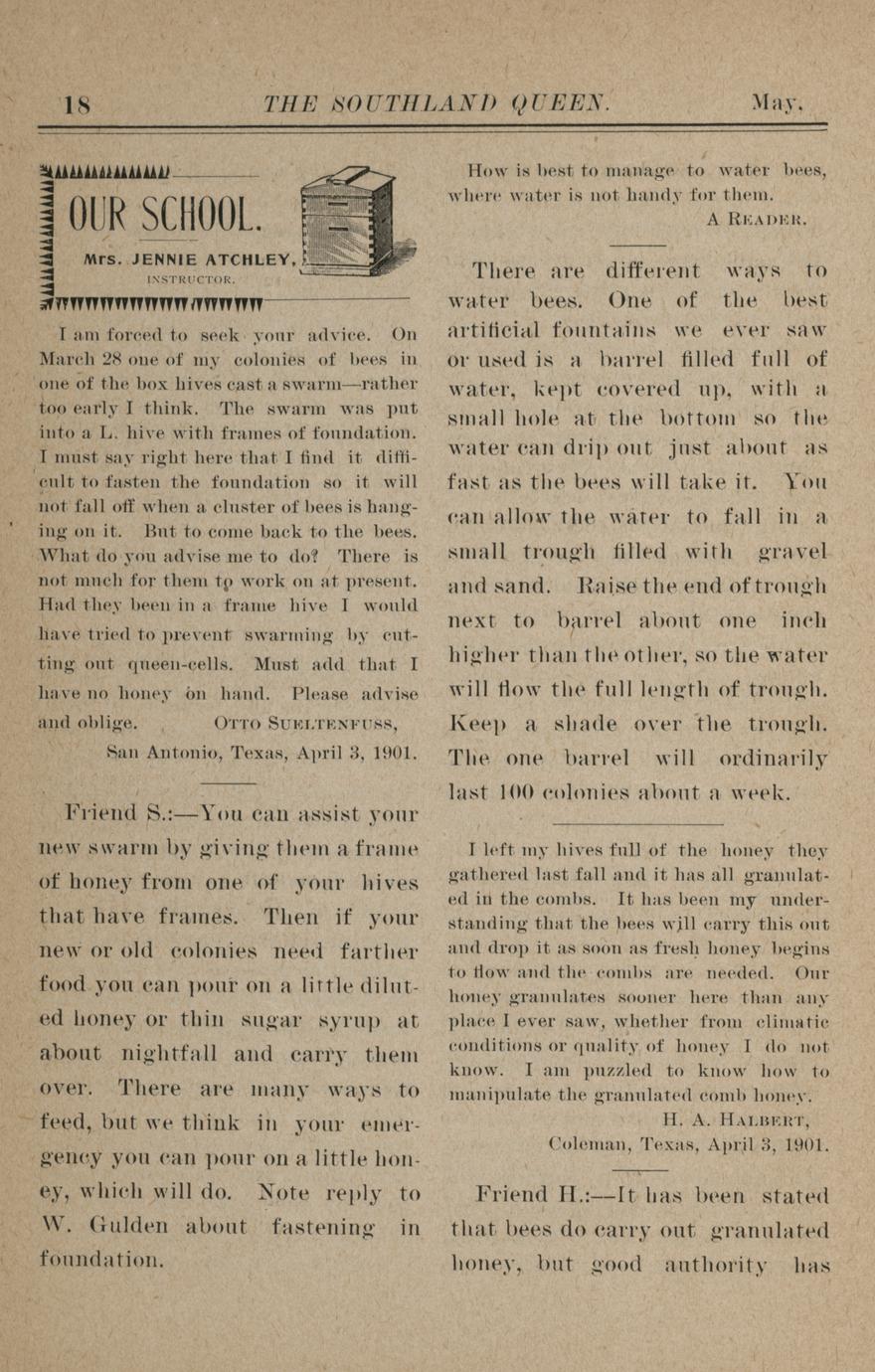 18 THE SOUTHLAND QUEEN. May.

OUR SCHOOL.

Mrs. JENNIE ATCHLEY, INSTRUCTOR.

I am forced to seek your advice. On March 28 one of my colonies of bees in one of the box hives cast a swarm—rather too early I think. The swarm was put into a L. hive with frames of foundation. I must say right here that I find it difficult to fasten the foundation so it will not fall off when a cluster of bees is hanging on it. But to come back to the bees. What do you advise me to do? There is not much for them to work on at present. Had they been in a frame hive I would have tried to prevent swarming by cutting out queen-cells. Must add that I have no honey on hand. Please advise and oblige. OTTO SUELTENFUSS,
San Antonio, Texas, April 3, 1901.

Friend S.:—You can assist your new swarm by giving them a frame of honey from one of your hives that have frames. Then if your new or old colonies need farther food you can pour on a little diluted honey or thin sugar syrup at about nightfall and carry them over. There are many ways to feed, but we think in your emergency you can pour on a little honey, which will do. Note reply to W. Gulden about fastening in foundation.

How is best to manage to water bees, where water is not handy for them.
A READER.

There are different ways to water bees. One of the best artificial fountains we ever saw or used is a barrel filled full of water, kept covered up, with a small hole at the bottom so the water can drip out just about as fast as the bees will take it. You can allow the water to fall in a small trough filled with gravel and sand. Raise the end of trough next to barrel about one inch higher than the other, so the water will flow the full length of trough. Keep a shade over the trough. The one barrel will ordinarily last 100 colonies about a week.

I left my hives full of the honey they gathered last fall and it has all granulated in the combs. It has been my understanding that the bees will carry this out and drop it as soon as fresh honey begins to flow and the combs are needed. Our honey granulates sooner here than any place I ever saw, whether from climatic conditions or quality of honey I do not know. I am puzzled to know how to manipulate the granulated comb honey.
H. A. HALBERT,
Coleman, Texas, April 3, 1901.

Friend H.:—It has been stated that bees do carry out granulated honey, but good authority has